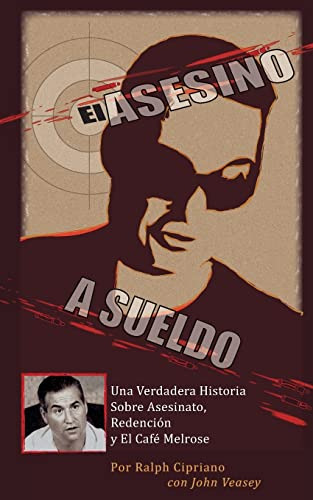 El ASESINO

A SUELDO

Una Verdadera Historia Sobre Asesinato, Redención y El Café Melrose

Por Ralph Cipriano
con John Veasey